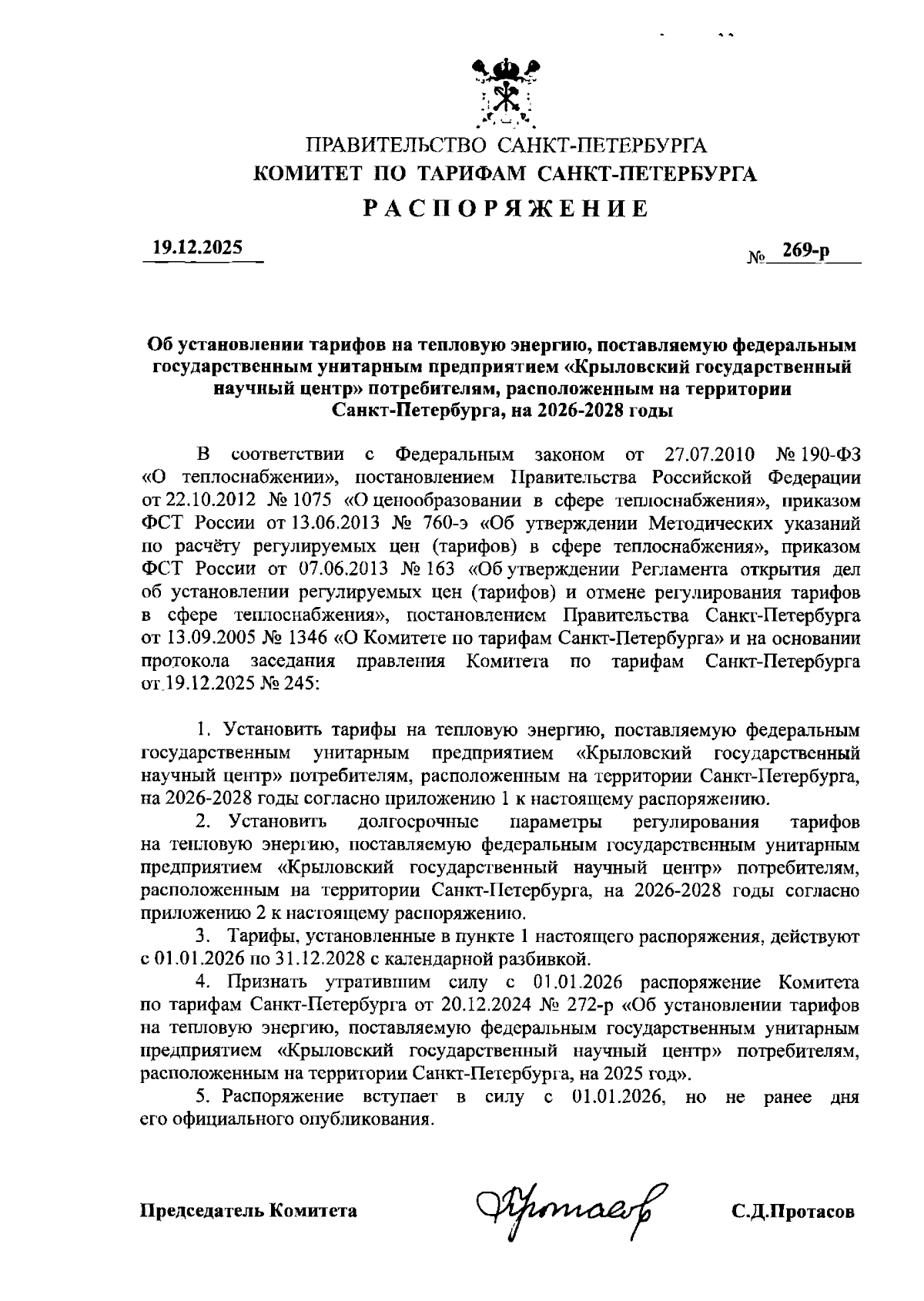 ПРАВИТЕЛЬСТВО САНКТ-ПЕТЕРБУРГА
КОМИТЕТ ПО ТАРИФАМ САНКТ-ПЕТЕРБУРГА
РАСПОРЯЖЕНИЕ

19.12.2025 № 269-р

Об установлении тарифов на тепловую энергию, поставляемую федеральным государственным унитарным предприятием «Крыловский государственный научный центр» потребителям, расположенным на территории Санкт-Петербурга, на 2026-2028 годы

В соответствии с Федеральным законом от 27.07.2010 № 190-ФЗ «О теплоснабжении», постановлением Правительства Российской Федерации от 22.10.2012 № 1075 «О ценообразовании в сфере теплоснабжения», приказом ФСТ России от 13.06.2013 № 760-э «Об утверждении Методических указаний по расчёту регулируемых цен (тарифов) в сфере теплоснабжения», приказом ФСТ России от 07.06.2013 № 163 «Об утверждении Регламента открытия дел об установлении регулируемых цен (тарифов) и отмене регулирования тарифов в сфере теплоснабжения», постановлением Правительства Санкт-Петербурга от 13.09.2005 № 1346 «О Комитете по тарифам Санкт-Петербурга» и на основании протокола заседания правления Комитета по тарифам Санкт-Петербурга от 19.12.2025 № 245:

1. Установить тарифы на тепловую энергию, поставляемую федеральным государственным унитарным предприятием «Крыловский государственный научный центр» потребителям, расположенным на территории Санкт-Петербурга, на 2026-2028 годы согласно приложению 1 к настоящему распоряжению.
2. Установить долгосрочные параметры регулирования тарифов на тепловую энергию, поставляемую федеральным государственным унитарным предприятием «Крыловский государственный научный центр» потребителям, расположенным на территории Санкт-Петербурга, на 2026-2028 годы согласно приложению 2 к настоящему распоряжению.
3. Тарифы, установленные в пункте 1 настоящего распоряжения, действуют с 01.01.2026 по 31.12.2028 с календарной разбивкой.
4. Признать утратившим силу с 01.01.2026 распоряжение Комитета по тарифам Санкт-Петербурга от 20.12.2024 № 272-р «Об установлении тарифов на тепловую энергию, поставляемую федеральным государственным унитарным предприятием «Крыловский государственный научный центр» потребителям, расположенным на территории Санкт-Петербурга, на 2025 год».
5. Распоряжение вступает в силу с 01.01.2026, но не ранее дня его официального опубликования.

Председатель Комитета Протасов С.Д.Протасов